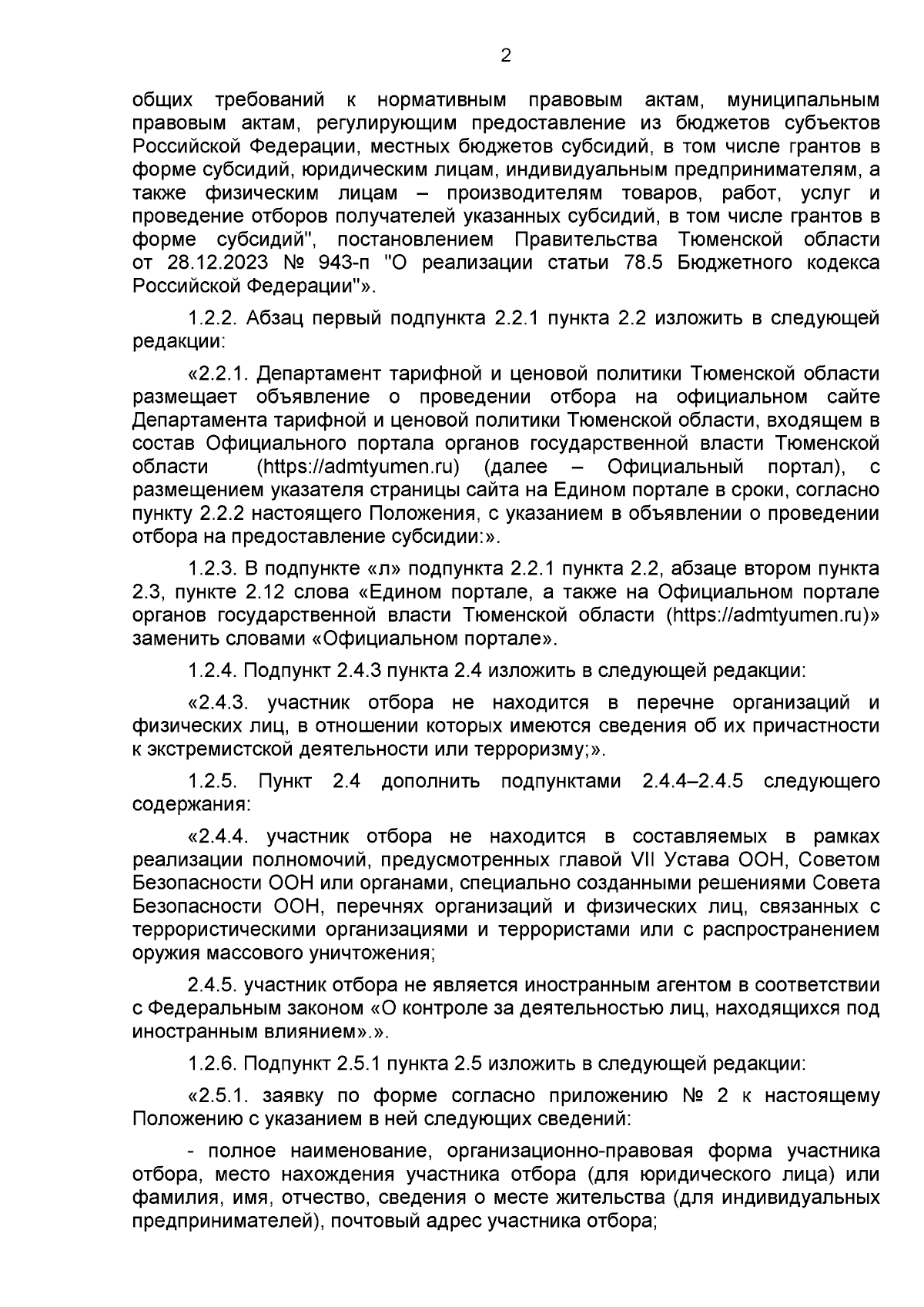 2

общих требований к нормативным правовым актам, муниципальным правовым актам, регулирующим предоставление из бюджетов субъектов Российской Федерации, местных бюджетов субсидий, в том числе грантов в форме субсидий, юридическим лицам, индивидуальным предпринимателям, а также физическим лицам – производителям товаров, работ, услуг и проведение отборов получателей указанных субсидий, в том числе грантов в форме субсидий", постановлением Правительства Тюменской области от 28.12.2023 № 943-п "О реализации статьи 78.5 Бюджетного кодекса Российской Федерации"».

1.2.2. Абзац первый подпункта 2.2.1 пункта 2.2 изложить в следующей редакции:

«2.2.1. Департамент тарифной и ценовой политики Тюменской области размещает объявление о проведении отбора на официальном сайте Департамента тарифной и ценовой политики Тюменской области, входящем в состав Официального портала органов государственной власти Тюменской области (https://admtyumen.ru) (далее – Официальный портал), с размещением указателя страницы сайта на Едином портале в сроки, согласно пункту 2.2.2 настоящего Положения, с указанием в объявлении о проведении отбора на предоставление субсидии:».

1.2.3. В подпункте «л» подпункта 2.2.1 пункта 2.2, абзаце втором пункта 2.3, пункте 2.12 слова «Едином портале, а также на Официальном портале органов государственной власти Тюменской области (https://admtyumen.ru)» заменить словами «Официальном портале».

1.2.4. Подпункт 2.4.3 пункта 2.4 изложить в следующей редакции:

«2.4.3. участник отбора не находится в перечне организаций и физических лиц, в отношении которых имеются сведения об их причастности к экстремистской деятельности или терроризму;».

1.2.5. Пункт 2.4 дополнить подпунктами 2.4.4–2.4.5 следующего содержания:

«2.4.4. участник отбора не находится в составляемых в рамках реализации полномочий, предусмотренных главой VII Устава ООН, Советом Безопасности ООН или органами, специально созданными решениями Совета Безопасности ООН, перечнях организаций и физических лиц, связанных с террористическими организациями и террористами или с распространением оружия массового уничтожения;

2.4.5. участник отбора не является иностранным агентом в соответствии с Федеральным законом «О контроле за деятельностью лиц, находящихся под иностранным влиянием».».

1.2.6. Подпункт 2.5.1 пункта 2.5 изложить в следующей редакции:

«2.5.1. заявку по форме согласно приложению № 2 к настоящему Положению с указанием в ней следующих сведений:

- полное наименование, организационно-правовая форма участника отбора, место нахождения участника отбора (для юридического лица) или фамилия, имя, отчество, сведения о месте жительства (для индивидуальных предпринимателей), почтовый адрес участника отбора;